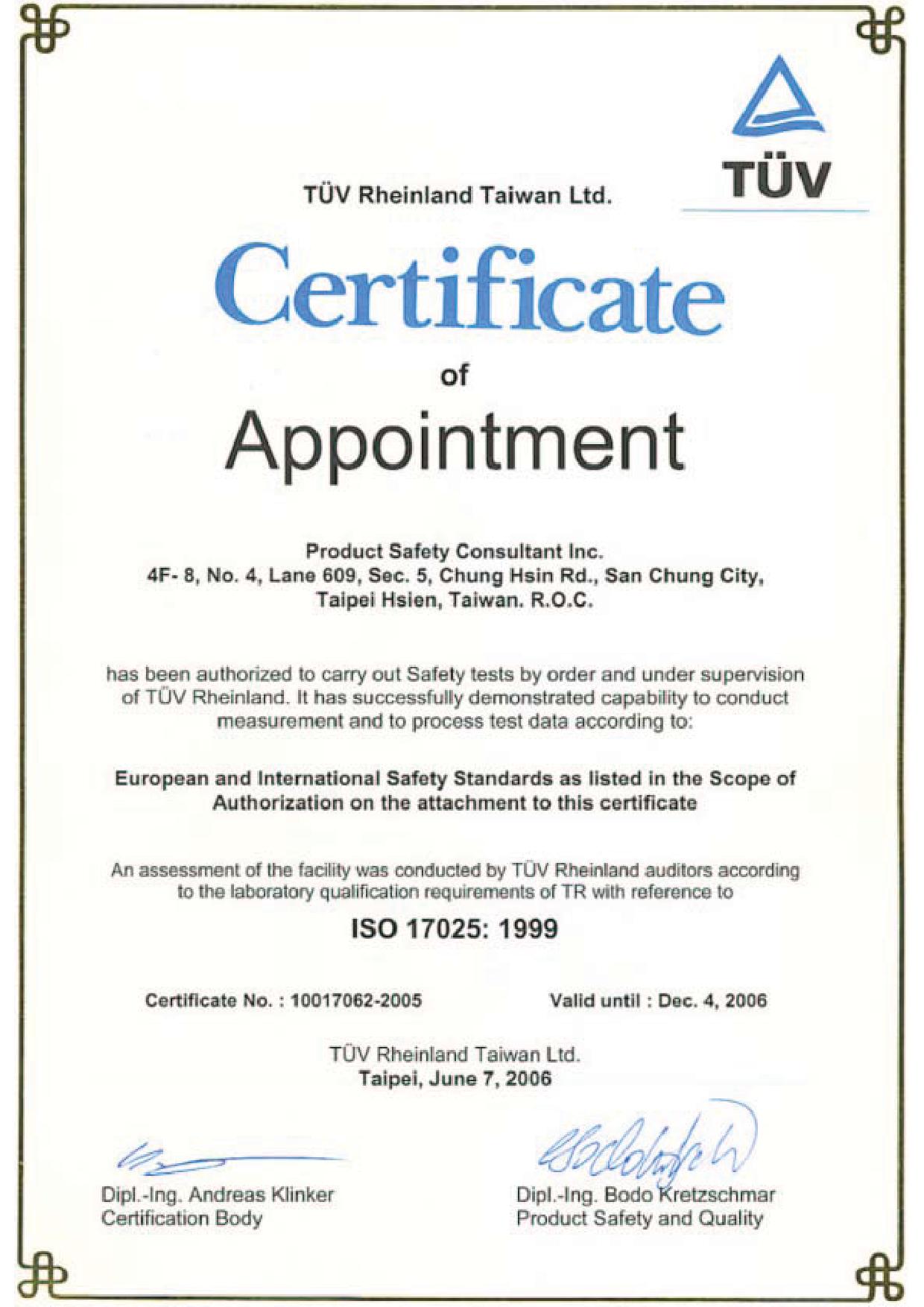 TÜV

TÜV Rheinland Taiwan Ltd.

Certificate

of

Appointment

Product Safety Consultant Inc.
4F- 8, No. 4, Lane 609, Sec. 5, Chung Hsin Rd., San Chung City, Taipei Hsien, Taiwan. R.O.C.

has been authorized to carry out Safety tests by order and under supervision of TÜV Rheinland. It has successfully demonstrated capability to conduct measurement and to process test data according to:

European and International Safety Standards as listed in the Scope of Authorization on the attachment to this certificate

An assessment of the facility was conducted by TÜV Rheinland auditors according to the laboratory qualification requirements of TR with reference to

ISO 17025: 1999

Certificate No. : 10017062-2005

Valid until : Dec. 4, 2006

TÜV Rheinland Taiwan Ltd.
Taipei, June 7, 2006

Dipl.-Ing. Andreas Klinker
Certification Body

Dipl.-Ing. Bodo Kretzschmar
Product Safety and Quality